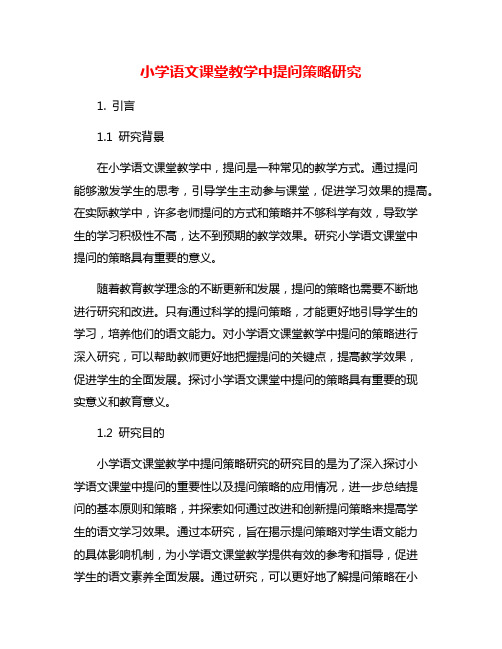 小学语文课堂教学中提问策略研究

1. 引言

1.1 研究背景

在小学语文课堂教学中，提问是一种常见的教学方式。通过提问能够激发学生的思考，引导学生主动参与课堂，促进学习效果的提高。在实际教学中，许多老师提问的方式和策略并不够科学有效，导致学生的学习积极性不高，达不到预期的教学效果。研究小学语文课堂中提问的策略具有重要的意义。

随着教育教学理念的不断更新和发展，提问的策略也需要不断地进行研究和改进。只有通过科学的提问策略，才能更好地引导学生的学习，培养他们的语文能力。对小学语文课堂教学中提问的策略进行深入研究，可以帮助教师更好地把握提问的关键点，提高教学效果，促进学生的全面发展。探讨小学语文课堂中提问的策略具有重要的现实意义和教育意义。

1.2 研究目的

小学语文课堂教学中提问策略研究的研究目的是为了深入探讨小学语文课堂中提问的重要性以及提问策略的应用情况，进一步总结提问的基本原则和策略，并探索如何通过改进和创新提问策略来提高学生的语文学习效果。通过本研究，旨在揭示提问策略对学生语文能力的具体影响机制，为小学语文课堂教学提供有效的参考和指导，促进学生的语文素养全面发展。通过研究，可以更好地了解提问策略在小